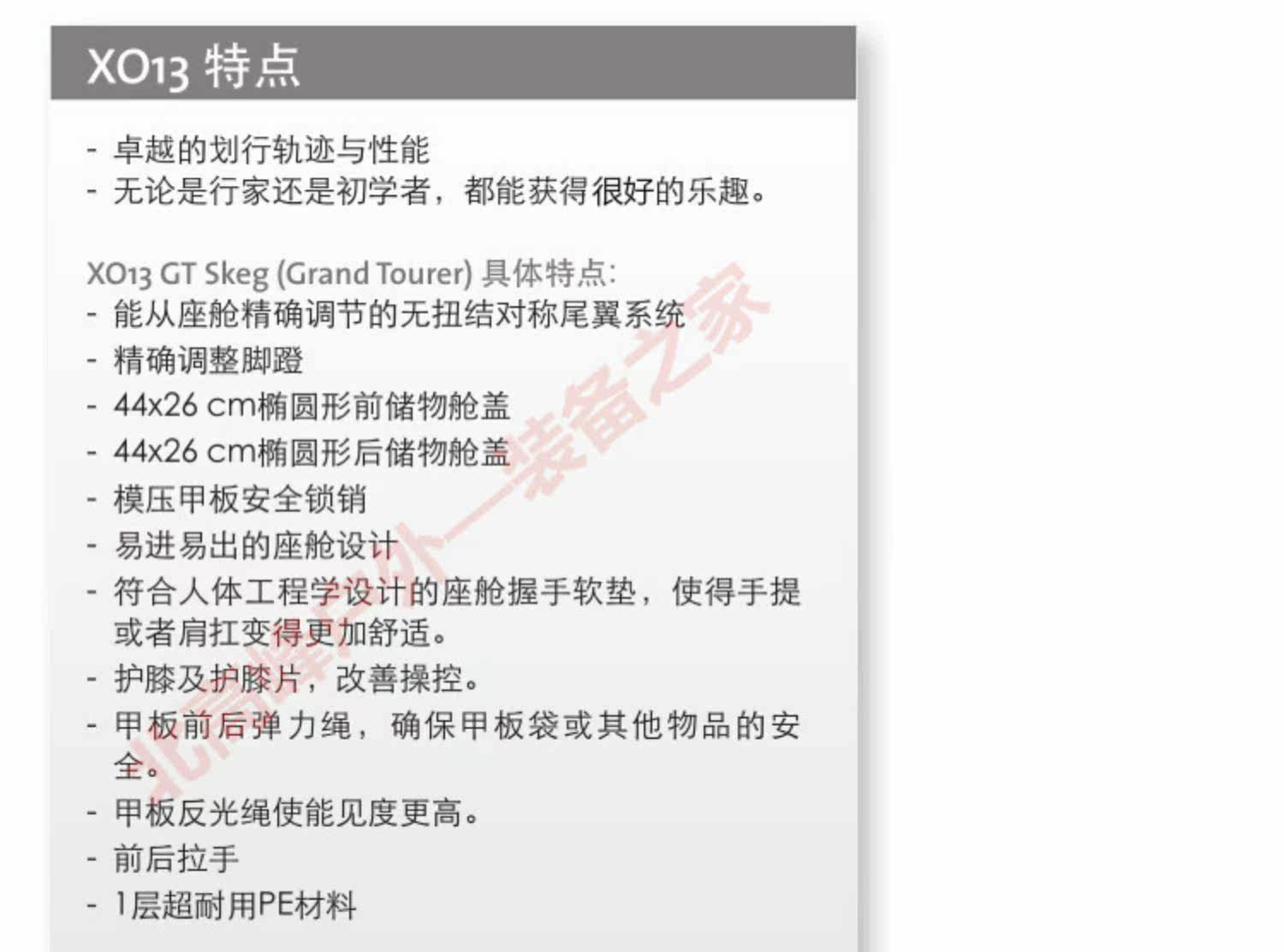 XO13 特点

- 卓越的划行轨迹与性能
- 无论是行家还是初学者，都能获得很好的乐趣。

XO13 GT Skeg (Grand Tourer) 具体特点:
- 能从座舱精确调节的无扭结对称尾翼系统
- 精确调整脚蹬
- 44x26 cm椭圆形前储物舱盖
- 44x26 cm椭圆形后储物舱盖
- 模压甲板安全锁销
- 易进易出的座舱设计
- 符合人体工程学设计的座舱握手软垫，使得手提或者肩扛变得更加舒适。
- 护膝及护膝片，改善操控。
- 甲板前后弹力绳，确保甲板袋或其他物品的安全。
- 甲板反光绳使能见度更高。
- 前后拉手
- 1层超耐用PE材料

北高峰户外—装备之家